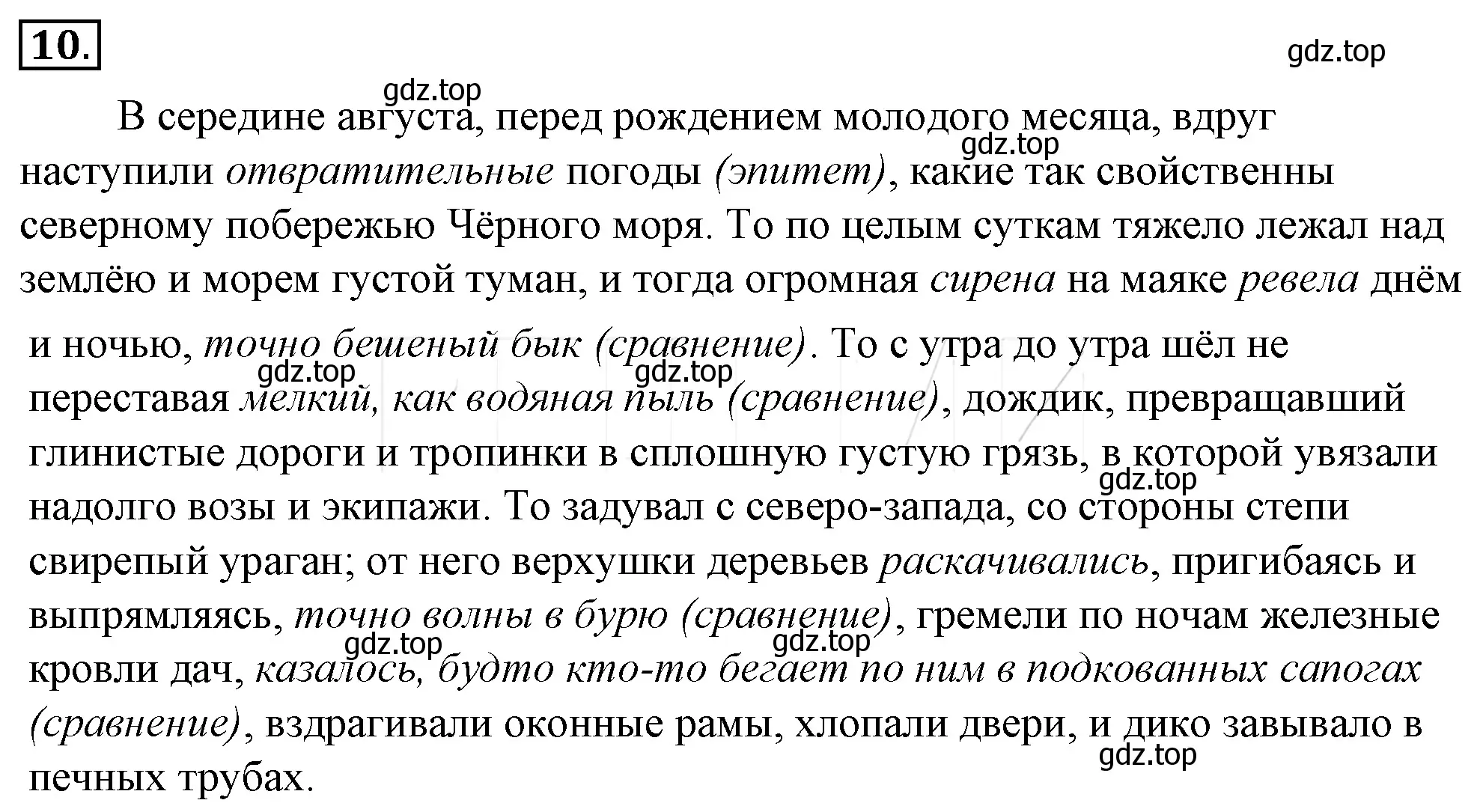 10.

gdz.top

gdz.top

В середине августа, перед рождением молодого месяца, вдруг наступили отвратительные погоды (эпитет), какие так свойственны северному побережью Чёрного моря. То по целым суткам тяжело лежал над землёю и морем густой туман, и тогда огромная сирена на маяке ревела днём и ночью, точно бешеный бык (сравнение). То с утра до утра шёл не переставая мелкий, как водяная пыль (сравнение), дождик, превращавший глинистые дороги и тропинки в сплошную густую грязь, в которой увязали надолго возы и экипажи. То задувал с северо-запада, со стороны степи свирепый ураган; от него верхушки деревьев раскачивались, пригибаясь и выпрямляясь, точно волны в бурю (сравнение), гремели по ночам железные кровли дач, казалось, будто кто-то бегает по ним в подкованных сапогах (сравнение), вздрагивали оконные рамы, хлопали двери, и дико завывало в печных трубах.

gdz.top gdz.top gdz.top gdz.top gdz.top gdz.top gdz.top